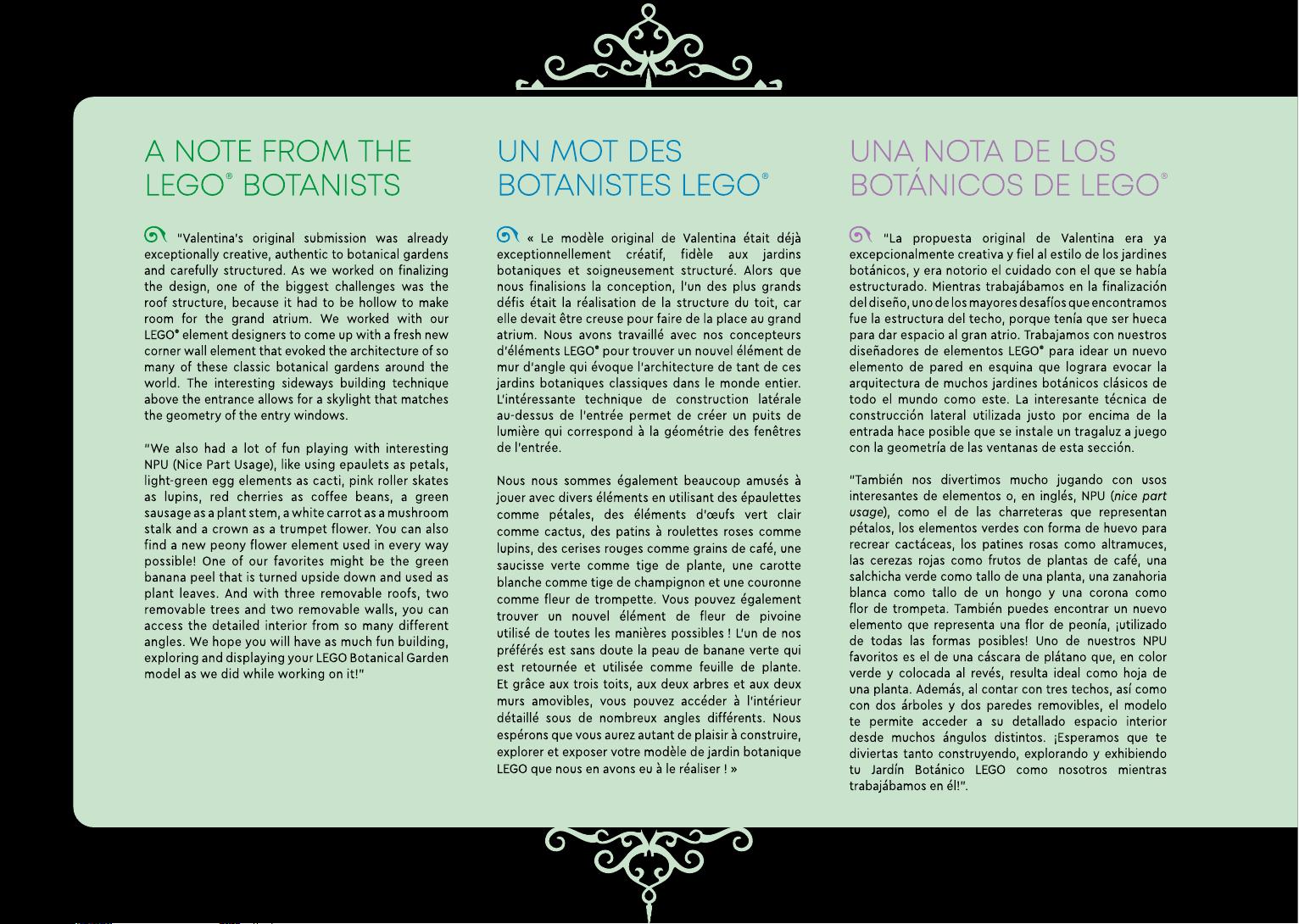 A NOTE FROM THE LEGO® BOTANISTS

"Valentina's original submission was already exceptionally creative, authentic to botanical gardens and carefully structured. As we worked on finalizing the design, one of the biggest challenges was the roof structure, because it had to be hollow to make room for the grand atrium. We worked with our LEGO® element designers to come up with a fresh new corner wall element that evoked the architecture of so many of these classic botanical gardens around the world. The interesting sideways building technique above the entrance allows for a skylight that matches the geometry of the entry windows.

"We also had a lot of fun playing with interesting NPU (Nice Part Usage), like using epaulets as petals, light-green egg elements as cacti, pink roller skates as lupins, red cherries as coffee beans, a green sausage as a plant stem, a white carrot as a mushroom stalk and a crown as a trumpet flower. You can also find a new peony flower element used in every way possible! One of our favorites might be the green banana peel that is turned upside down and used as plant leaves. And with three removable roofs, two removable trees and two removable walls, you can access the detailed interior from so many different angles. We hope you will have as much fun building, exploring and displaying your LEGO Botanical Garden model as we did while working on it!"

UN MOT DES BOTANISTES LEGO®

« Le modèle original de Valentina était déjà exceptionnellement créatif, fidèle aux jardins botaniques et soigneusement structuré. Alors que nous finalisions la conception, l'un des plus grands défis était la réalisation de la structure du toit, car elle devait être creuse pour faire de la place au grand atrium. Nous avons travaillé avec nos concepteurs d'éléments LEGO® pour trouver un nouvel élément de mur d'angle qui évoque l'architecture de tant de ces jardins botaniques classiques dans le monde entier. L'intéressante technique de construction latérale au-dessus de l'entrée permet de créer un puits de lumière qui correspond à la géométrie des fenêtres de l'entrée.

Nous nous sommes également beaucoup amusés à jouer avec divers éléments en utilisant des épaulettes comme pétales, des éléments d'œufs vert clair comme cactus, des patins à roulettes roses comme lupins, des cerises rouges comme grains de café, une saucisse verte comme tige de plante, une carotte blanche comme tige de champignon et une couronne comme fleur de trompette. Vous pouvez également trouver un nouvel élément de fleur de pivoine utilisé de toutes les manières possibles ! L'un de nos préférés est sans doute la peau de banane verte qui est retournée et utilisée comme feuille de plante. Et grâce aux trois toits, aux deux arbres et aux deux murs amovibles, vous pouvez accéder à l'intérieur détaillé sous de nombreux angles différents. Nous espérons que vous aurez autant de plaisir à construire, explorer et exposer votre modèle de jardin botanique LEGO que nous en avons eu à le réaliser ! »

UNA NOTA DE LOS BOTÁNICOS DE LEGO®

"La propuesta original de Valentina era ya excepcionalmente creativa y fiel al estilo de los jardines botánicos, y era notorio el cuidado con el que se había estructurado. Mientras trabajábamos en la finalización del diseño, uno de los mayores desafíos que encontramos fue la estructura del techo, porque tenía que ser hueca para dar espacio al gran atrio. Trabajamos con nuestros diseñadores de elementos LEGO® para idear un nuevo elemento de pared en esquina que lograra evocar la arquitectura de muchos jardines botánicos clásicos de todo el mundo como este. La interesante técnica de construcción lateral utilizada justo por encima de la entrada hace posible que se instale un tragaluz a juego con la geometría de las ventanas de esta sección.

"También nos divertimos mucho jugando con usos interesantes de elementos o, en inglés, NPU (nice part usage), como el de las charreteras que representan pétalos, los elementos verdes con forma de huevo para recrear cactáceas, los patines rosas como altramuces, las cerezas rojas como frutos de plantas de café, una salchicha verde como tallo de una planta, una zanahoria blanca como tallo de un hongo y una corona como flor de trompeta. También puedes encontrar un nuevo elemento que representa una flor de peonía, ¡utilizado de todas las formas posibles! Uno de nuestros NPU favoritos es el de una cáscara de plátano que, en color verde y colocada al revés, resulta ideal como hoja de una planta. Además, al contar con tres techos, así como con dos árboles y dos paredes removibles, el modelo te permite acceder a su detallado espacio interior desde muchos ángulos distintos. ¡Esperamos que te diviertas tanto construyendo, explorando y exhibiendo tu Jardín Botánico LEGO como nosotros mientras trabajábamos en él!".